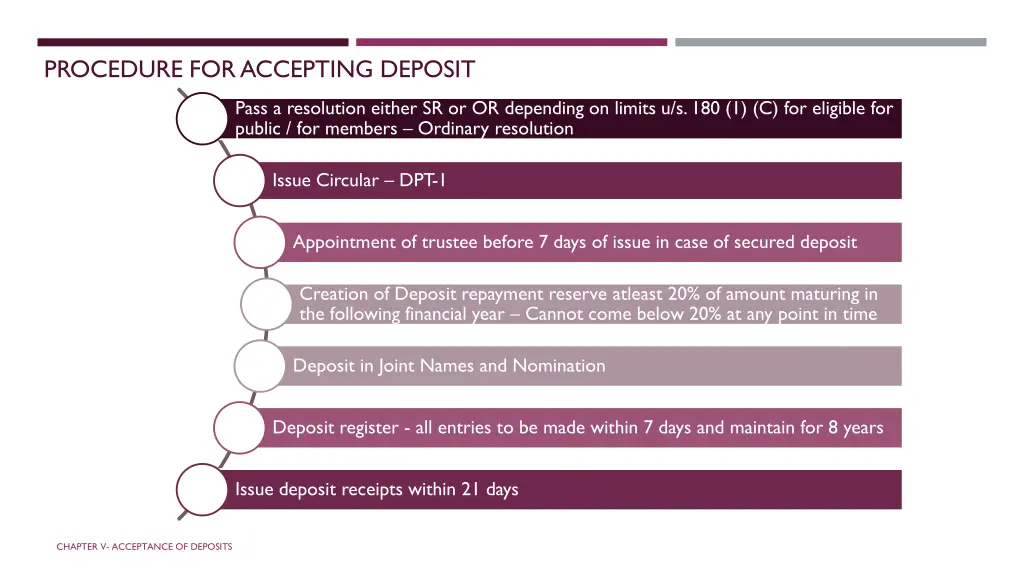 PROCEDURE FOR ACCEPTING DEPOSIT

Pass a resolution either SR or OR depending on limits u/s. 180 (1) (C) for eligible for public / for members – Ordinary resolution

Issue Circular – DPT-1

Appointment of trustee before 7 days of issue in case of secured deposit

Creation of Deposit repayment reserve atleast 20% of amount maturing in the following financial year – Cannot come below 20% at any point in time

Deposit in Joint Names and Nomination

Deposit register - all entries to be made within 7 days and maintain for 8 years

Issue deposit receipts within 21 days

CHAPTER V- ACCEPTANCE OF DEPOSITS